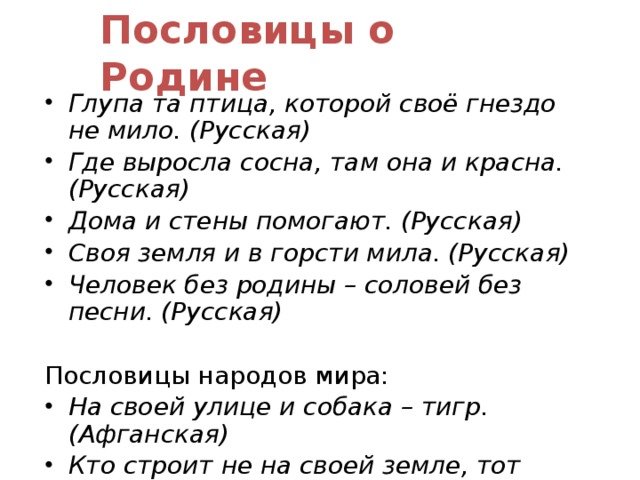 Пословицы о Родине

• Глупа та птица, которой своё гнездо не мило. (Русская)
• Где выросла сосна, там она и красна. (Русская)
• Дома и стены помогают. (Русская)
• Своя земля и в горсти мила. (Русская)
• Человек без родины – соловей без песни. (Русская)

Пословицы народов мира:
• На своей улице и собака – тигр. (Афганская)
• Кто строит не на своей земле, тот